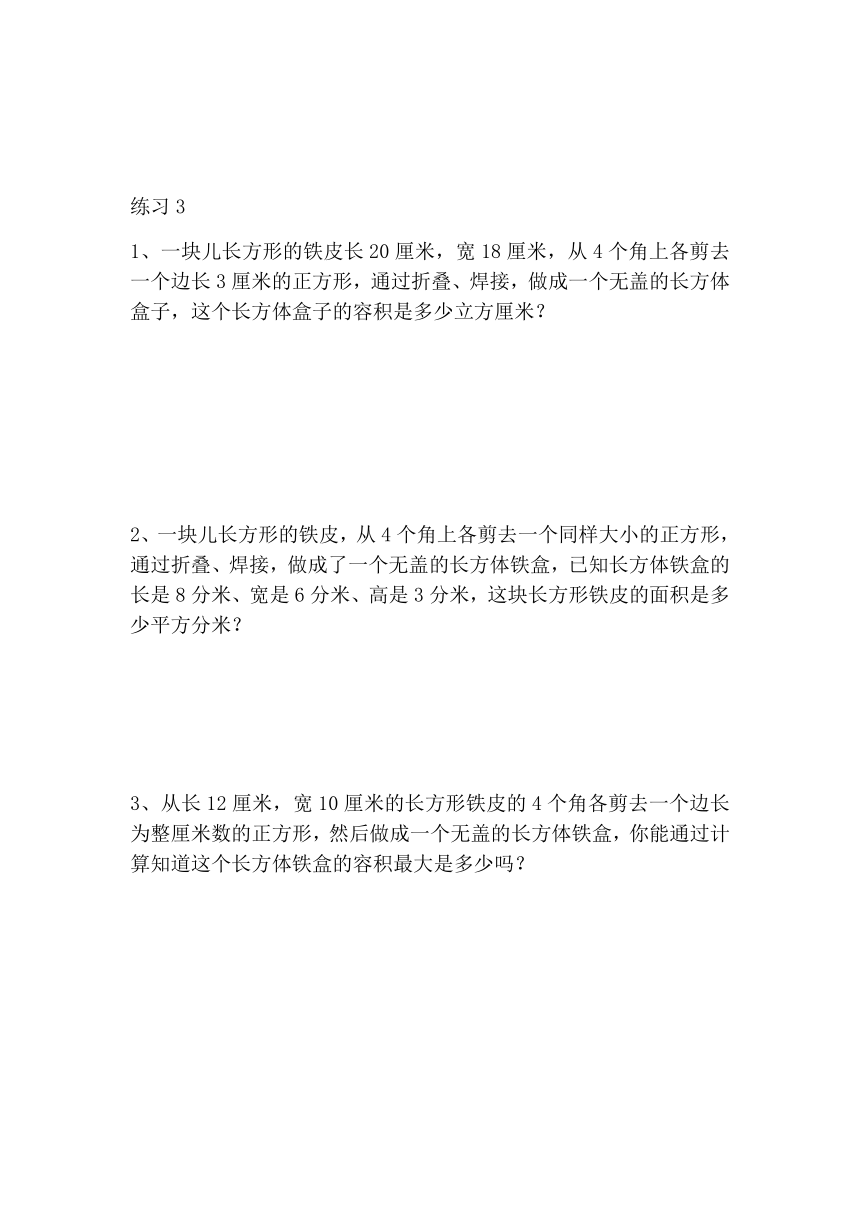 练习 3

1、一块儿长方形的铁皮长 20 厘米，宽 18 厘米，从 4 个角上各剪去一个边长 3 厘米的正方形，通过折叠、焊接，做成一个无盖的长方体盒子，这个长方体盒子的容积是多少立方厘米？

2、一块儿长方形的铁皮，从 4 个角上各剪去一个同样大小的正方形，通过折叠、焊接，做成了一个无盖的长方体铁盒，已知长方体铁盒的长是 8 分米、宽是 6 分米、高是 3 分米，这块长方形铁皮的面积是多少平方分米？

3、从长 12 厘米，宽 10 厘米的长方形铁皮的 4 个角各剪去一个边长为整厘米数的正方形，然后做成一个无盖的长方体铁盒，你能通过计算知道这个长方体铁盒的容积最大是多少吗？